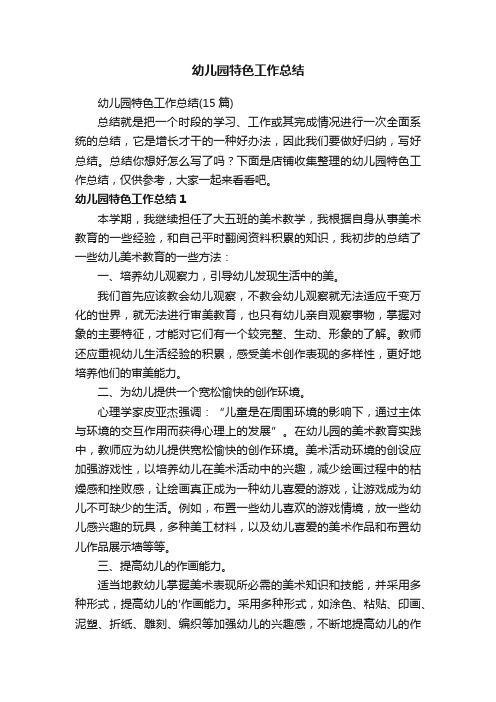 幼儿园特色工作总结

幼儿园特色工作总结(15 篇)

总结就是把一个时段的学习、工作或其完成情况进行一次全面系统的总结，它是增长才干的一种好办法，因此我们要做好归纳，写好总结。总结你想好怎么写了吗？下面是店铺收集整理的幼儿园特色工作总结，仅供参考，大家一起来看看吧。

幼儿园特色工作总结 1

本学期，我继续担任了大五班的美术教学，我根据自身从事美术教育的一些经验，和自己平时翻阅资料积累的知识，我初步的总结了一些幼儿美术教育的一些方法：

一、培养幼儿观察力，引导幼儿发现生活中的美。

我们首先应该教会幼儿观察，不教会幼儿观察就无法适应千变万化的世界，就无法进行审美教育，也只有幼儿亲自观察事物，掌握对象的主要特征，才能对它们有一个较完整、生动、形象的了解。教师还应重视幼儿生活经验的积累，感受美术创作表现的多样性，更好地培养他们的审美能力。

二、为幼儿提供一个宽松愉快的创作环境。

心理学家皮亚杰强调：“儿童是在周围环境的影响下，通过主体与环境的交互作用而获得心理上的发展”。在幼儿园的美术教育实践中，教师应为幼儿提供宽松愉快的创作环境。美术活动环境的创设应加强游戏性，以培养幼儿在美术活动中的兴趣，减少绘画过程中的枯燥感和挫败感，让绘画真正成为一种幼儿喜爱的游戏，让游戏成为幼儿不可缺少的生活。例如，布置一些幼儿喜欢的游戏情境，放一些幼儿感兴趣的玩具，多种美工材料，以及幼儿喜爱的美术作品和布置幼儿作品展示墙等等。

三、提高幼儿的作画能力。

适当地教幼儿掌握美术表现所必需的美术知识和技能，并采用多种形式，提高幼儿的'作画能力。采用多种形式，如涂色、粘贴、印画、泥塑、折纸、雕刻、编织等加强幼儿的兴趣感，不断地提高幼儿的作